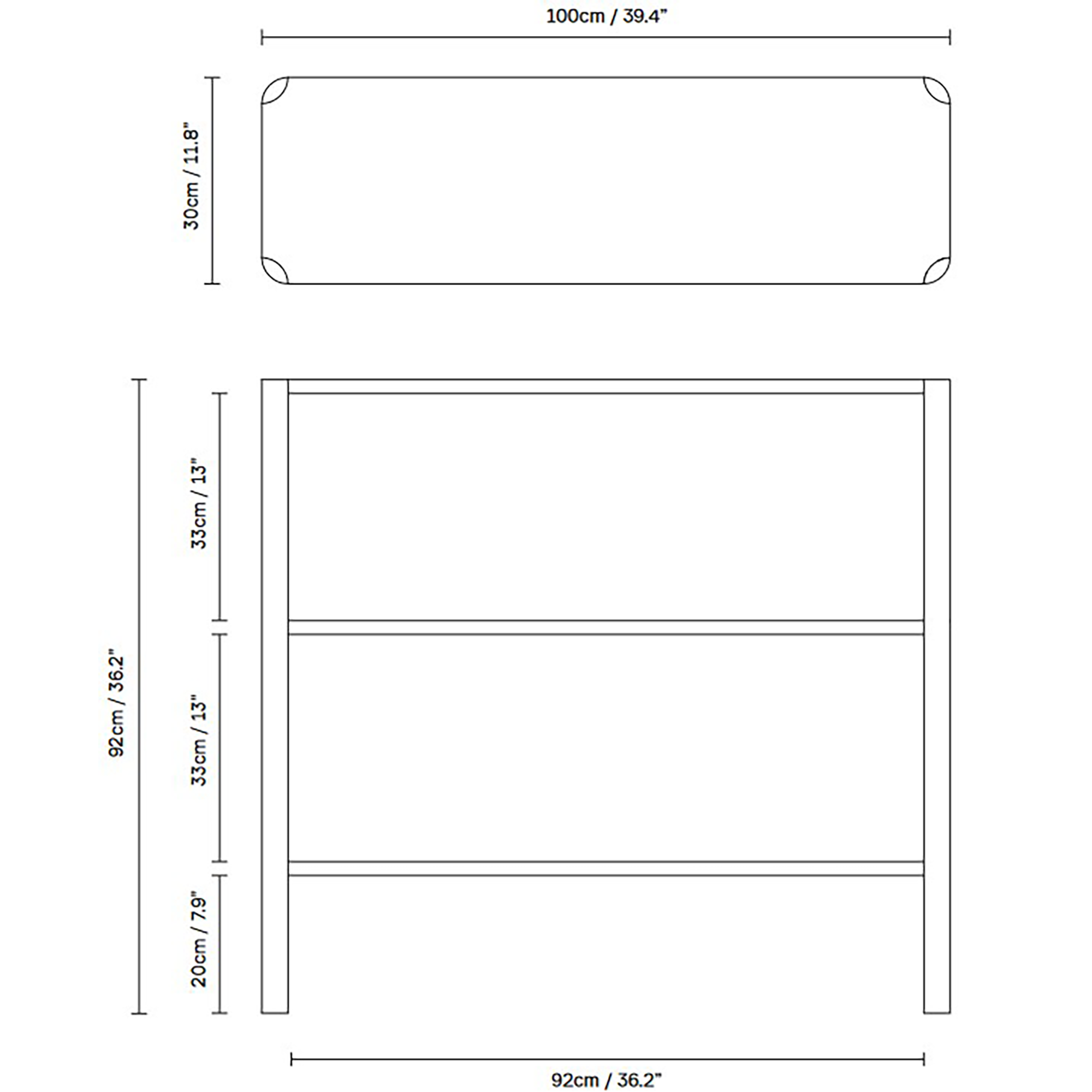 100cm / 39.4"

30cm / 11.8"

92cm / 36.2"

33cm / 13"

33cm / 13"

20cm / 7.9"

92cm / 36.2"